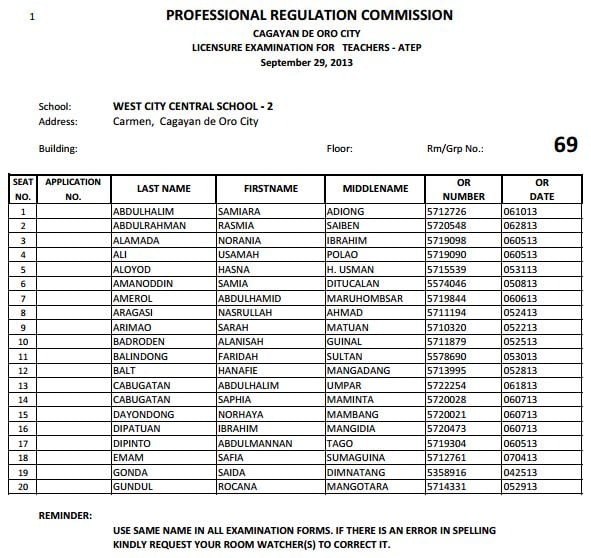 1

PROFESSIONAL REGULATION COMMISSION
CAGAYAN DE ORO CITY
LICENSURE EXAMINATION FOR TEACHERS - ATEP
September 29, 2013

School: WEST CITY CENTRAL SCHOOL - 2
Address: Carmen, Cagayan de Oro City

Building: Floor: Rm/Grp No.: 69

| SEAT NO. | APPLICATION NO. | LAST NAME | FIRSTNAME | MIDDLENAME | OR NUMBER | OR DATE |
|---|---|---|---|---|---|---|
| 1 | | ABDULHALIM | SAMIARA | ADIONG | 5712726 | 061013 |
| 2 | | ABDULRAHMAN | RASMIA | SAIBEN | 5720548 | 062813 |
| 3 | | ALAMADA | NORANIA | IBRAHIM | 5719098 | 060513 |
| 4 | | ALI | USAMAH | POLAO | 5719090 | 060513 |
| 5 | | ALOYOD | HASNA | H. USMAN | 5715539 | 053113 |
| 6 | | AMANODDIN | SAMIA | DITUCALAN | 5574046 | 050813 |
| 7 | | AMEROL | ABDULHAMID | MARUHOMBSAR | 5719844 | 060613 |
| 8 | | ARAGASI | NASRULLAH | AHMAD | 5711194 | 052413 |
| 9 | | ARIMAO | SARAH | MATUAN | 5710320 | 052213 |
| 10 | | BADRODEN | ALANISAH | GUINAL | 5711879 | 052513 |
| 11 | | BALINDONG | FARIDAH | SULTAN | 5578690 | 053013 |
| 12 | | BALT | HANAFIE | MANGADANG | 5713995 | 052813 |
| 13 | | CABUGATAN | ABDULHALIM | UMPAR | 5722254 | 061813 |
| 14 | | CABUGATAN | SAPHIA | MAMINTA | 5720028 | 060713 |
| 15 | | DAYONDONG | NORHAYA | MAMBANG | 5720021 | 060713 |
| 16 | | DIPATUAN | IBRAHIM | MANGIDIA | 5720473 | 060713 |
| 17 | | DIPINTO | ABDULMANNAN | TAGO | 5719304 | 060513 |
| 18 | | EMAM | SAFIA | SUMAGUINA | 5712761 | 070413 |
| 19 | | GONDA | SAIDA | DIMNATANG | 5358916 | 042513 |
| 20 | | GUNDUL | ROCANA | MANGOTARA | 5714331 | 052913 |

REMINDER:
USE SAME NAME IN ALL EXAMINATION FORMS. IF THERE IS AN ERROR IN SPELLING KINDLY REQUEST YOUR ROOM WATCHER(S) TO CORRECT IT.